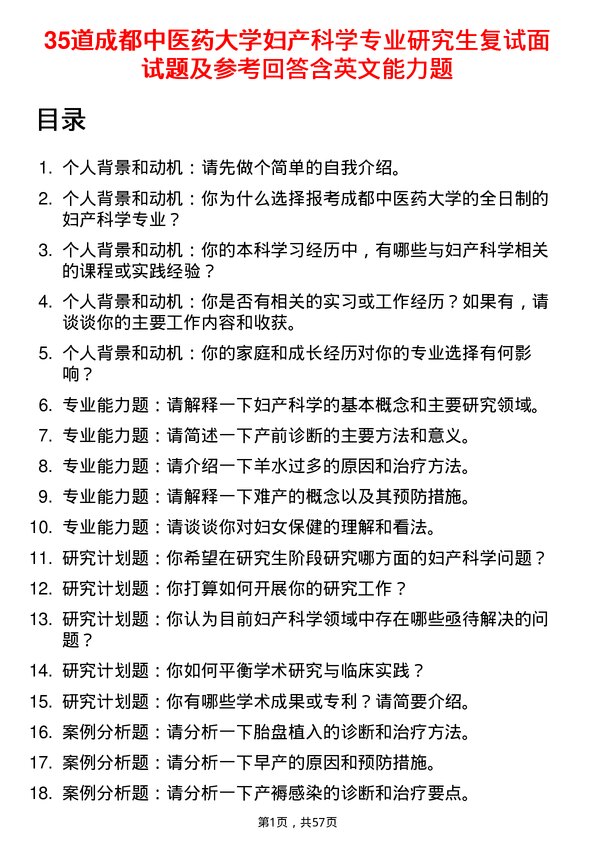 35道成都中医药大学妇产科学专业研究生复试面试题及参考回答含英文能力题

目录

1. 个人背景和动机：请先做个简单的自我介绍。
2. 个人背景和动机：你为什么选择报考成都中医药大学的全日制的妇产科学专业？
3. 个人背景和动机：你的本科学习经历中，有哪些与妇产科学相关的课程或实践经验？
4. 个人背景和动机：你是否有相关的实习或工作经历？如果有，请谈谈你的主要工作内容和收获。
5. 个人背景和动机：你的家庭和成长经历对你的专业选择有何影响？
6. 专业能力题：请解释一下妇产科学的基本概念和主要研究领域。
7. 专业能力题：请简述一下产前诊断的主要方法和意义。
8. 专业能力题：请介绍一下羊水过多的原因和治疗方法。
9. 专业能力题：请解释一下难产的概念以及其预防措施。
10. 专业能力题：请谈谈你对妇女保健的理解和看法。
11. 研究计划题：你希望在研究生阶段研究哪方面的妇产科学问题？
12. 研究计划题：你打算如何开展你的研究工作？
13. 研究计划题：你认为目前妇产科学领域中存在哪些亟待解决的问题？
14. 研究计划题：你如何平衡学术研究与临床实践？
15. 研究计划题：你有哪些学术成果或专利？请简要介绍。
16. 案例分析题：请分析一下胎盘植入的诊断和治疗方法。
17. 案例分析题：请分析一下早产的原因和预防措施。
18. 案例分析题：请分析一下产褥感染的诊断和治疗要点。

第1页，共57页